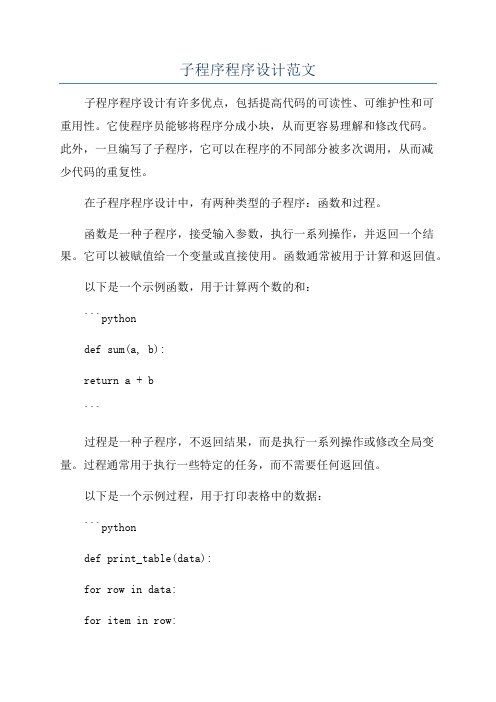 子程序程序设计范文

子程序程序设计有许多优点，包括提高代码的可读性、可维护性和可重用性。它使程序员能够将程序分成小块，从而更容易理解和修改代码。此外，一旦编写了子程序，它可以在程序的不同部分被多次调用，从而减少代码的重复性。

在子程序程序设计中，有两种类型的子程序：函数和过程。

函数是一种子程序，接受输入参数，执行一系列操作，并返回一个结果。它可以被赋值给一个变量或直接使用。函数通常被用于计算和返回值。

以下是一个示例函数，用于计算两个数的和：

```python

def sum(a, b):

return a + b

```

过程是一种子程序，不返回结果，而是执行一系列操作或修改全局变量。过程通常用于执行一些特定的任务，而不需要任何返回值。

以下是一个示例过程，用于打印表格中的数据：

```python

def print_table(data):

for row in data:

for item in row: